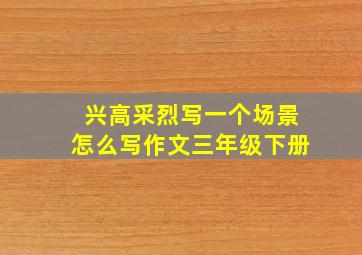 兴高采烈写一个场景
怎么写作文三年级下册